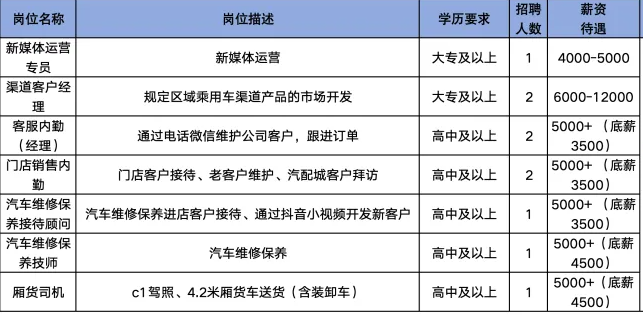 | 岗位名称 | 岗位描述 | 学历要求 | 招聘人数 | 薪资待遇 |
|---|---|---|---|---|
| 新媒体运营专员 | 新媒体运营 | 大专及以上 | 1 | 4000-5000 |
| 渠道客户经理 | 规定区域乘用车渠道产品的市场开发 | 大专及以上 | 2 | 6000-12000 |
| 客服内勤（经理） | 通过电话微信维护公司客户，跟进订单 | 高中及以上 | 2 | 5000+（底薪3500） |
| 门店销售内勤 | 门店客户接待、老客户维护、汽配城客户拜访 | 高中及以上 | 2 | 5000+（底薪3500） |
| 汽车维修保养接待顾问 | 汽车维修保养进店客户接待、通过抖音小视频开发新客户 | 高中及以上 | 1 | 5000+（底薪3500） |
| 汽车维修保养技师 | 汽车维修保养 | 高中及以上 | 1 | 5000+（底薪4500） |
| 厢货司机 | c1驾照、4.2米厢货车送货（含装卸车） | 高中及以上 | 1 | 5000+（底薪4500） |